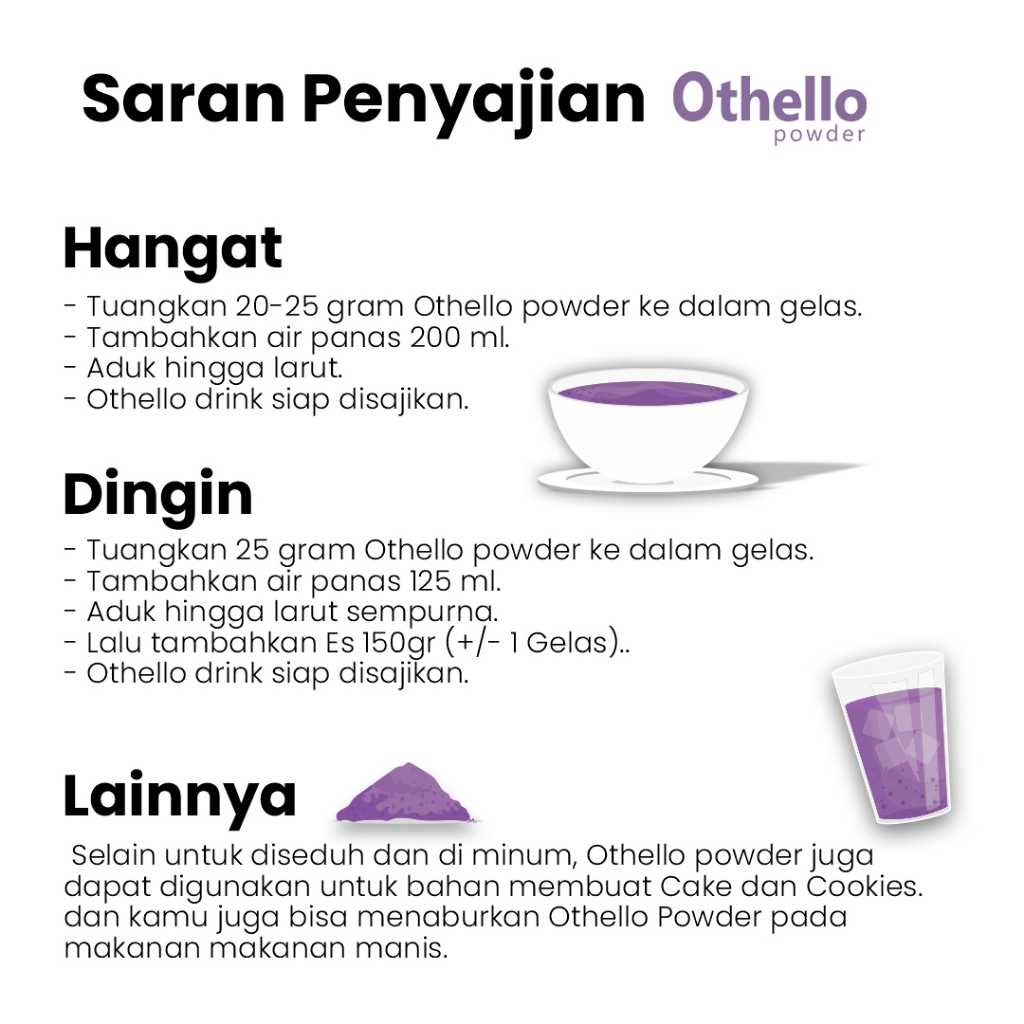 Saran Penyajian Othello powder

Hangat

- Tuangkan 20-25 gram Othello powder ke dalam gelas.
- Tambahkan air panas 200 ml.
- Aduk hingga larut.
- Othello drink siap disajikan.

Dingin

- Tuangkan 25 gram Othello powder ke dalam gelas.
- Tambahkan air panas 125 ml.
- Aduk hingga larut sempurna.
- Lalu tambahkan Es 150gr (+/- 1 Gelas)..
- Othello drink siap disajikan.

Lainnya

Selain untuk diseduh dan di minum, Othello powder juga dapat digunakan untuk bahan membuat Cake dan Cookies. dan kamu juga bisa menaburkan Othello Powder pada makanan makanan manis.